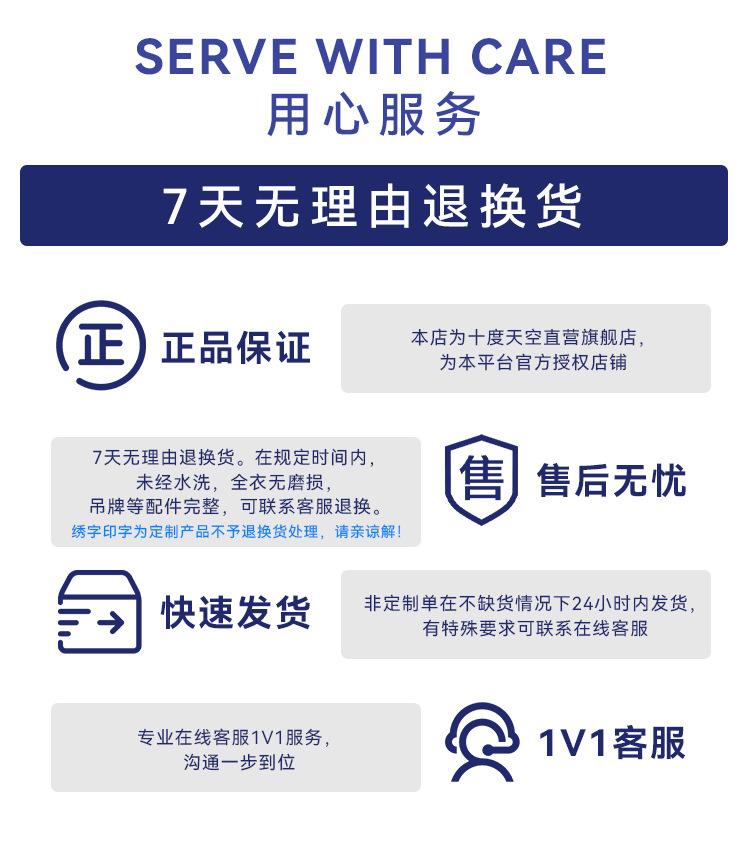 SERVE WITH CARE
用心服务

7天无理由退换货

正

正品保证

本店为十度天空直营旗舰店，
为本平台官方授权店铺

7天无理由退换货。在规定时间内，
未经水洗，全衣无磨损，
吊牌等配件完整，可联系客服退换。
绣字印字为定制产品不予退换货处理，请亲谅解！

售

售后无忧

快速发货

非定制单在不缺货情况下24小时内发货，
有特殊要求可联系在线客服

专业在线客服1V1服务，
沟通一步到位

1V1客服